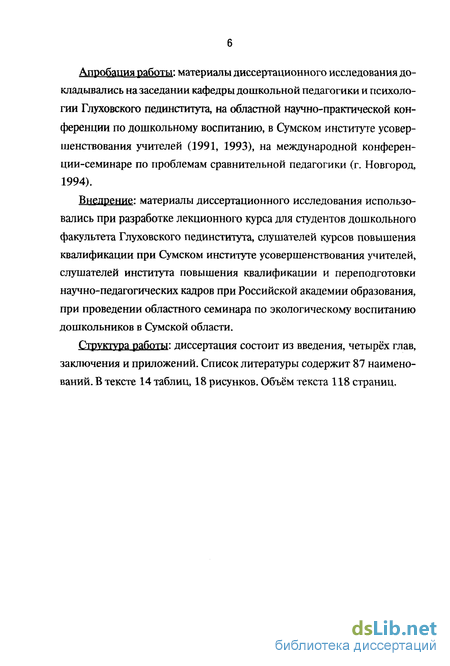 6

Апробация работы: материалы диссертационного исследования докладывались на заседании кафедры дошкольной педагогики и психологии Глуховского пединститута, на областной научно-практической конференции по дошкольному воспитанию, в Сумском институте усовершенствования учителей (1991, 1993), на международной конференции-семинаре по проблемам сравнительной педагогики (г. Новгород, 1994).

Внедрение: материалы диссертационного исследования использовались при разработке лекционного курса для студентов дошкольного факультета Глуховского пединститута, слушателей курсов повышения квалификации при Сумском институте усовершенствования учителей, слушателей института повышения квалификации и переподготовки научно-педагогических кадров при Российской академии образования, при проведении областного семинара по экологическому воспитанию дошкольников в Сумской области.

Структура работы: диссертация состоит из введения, четырёх глав, заключения и приложений. Список литературы содержит 87 наименований. В тексте 14 таблиц, 18 рисунков. Объём текста 118 страниц.

dsLib.net
библиотека диссертаций